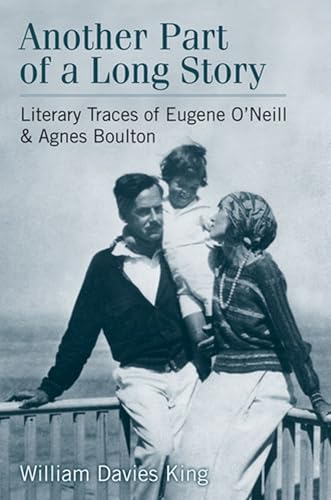 Another Part of a Long Story

Literary Traces of Eugene O'Neill & Agnes Boulton

William Davies King